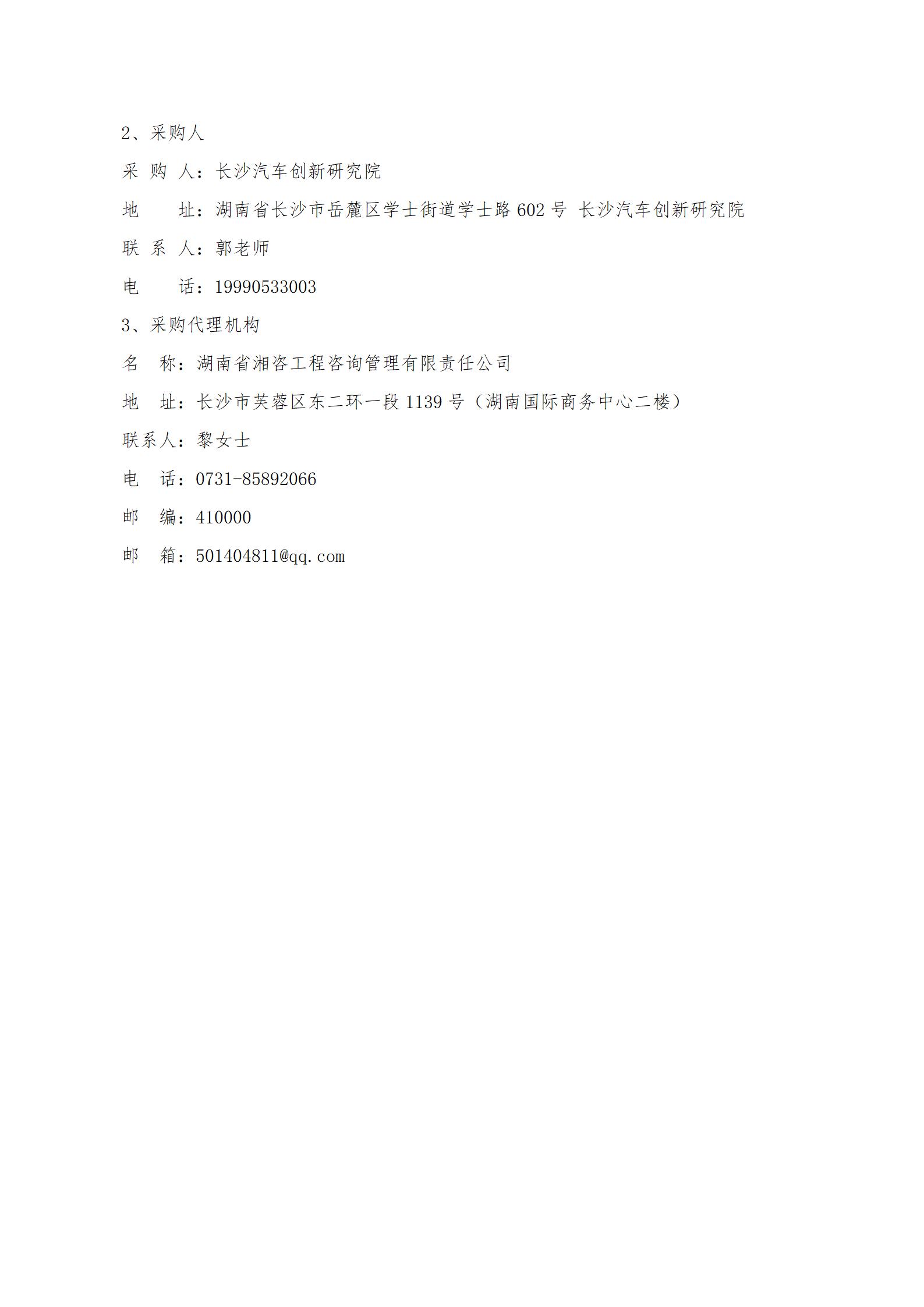 2、采购人

采 购 人：长沙汽车创新研究院

地 址：湖南省长沙市岳麓区学士街道学士路 602 号 长沙汽车创新研究院

联 系 人：郭老师

电 话：19990533003

3、采购代理机构

名 称：湖南省湘咨工程咨询管理有限责任公司

地 址：长沙市芙蓉区东二环一段 1139 号（湖南国际商务中心二楼）

联系人：黎女士

电 话：0731-85892066

邮 编：410000

邮 箱：501404811@qq.com